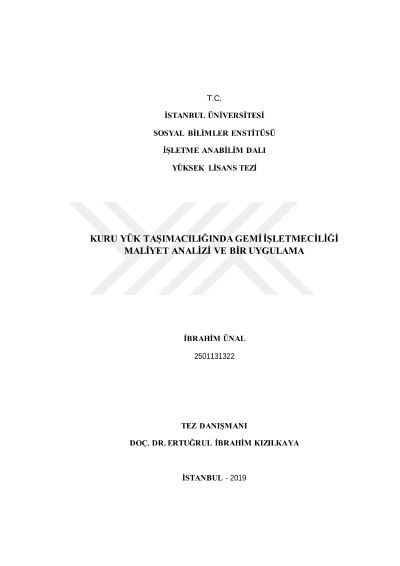 T.C.

İSTANBUL ÜNİVERSİTESİ

SOSYAL BİLİMLER ENSTİTÜSÜ

İŞLETME ANABİLİM DALI

YÜKSEK LİSANS TEZİ

KURU YÜK TAŞIMACILIĞINDA GEMİ İŞLETMECİLİĞİ MALİYET ANALİZİ VE BİR UYGULAMA

İBRAHİM ÜNAL

2501131322

TEZ DANIŞMANI

DOÇ. DR. ERTUĞRUL İBRAHİM KIZILKAYA

İSTANBUL - 2019